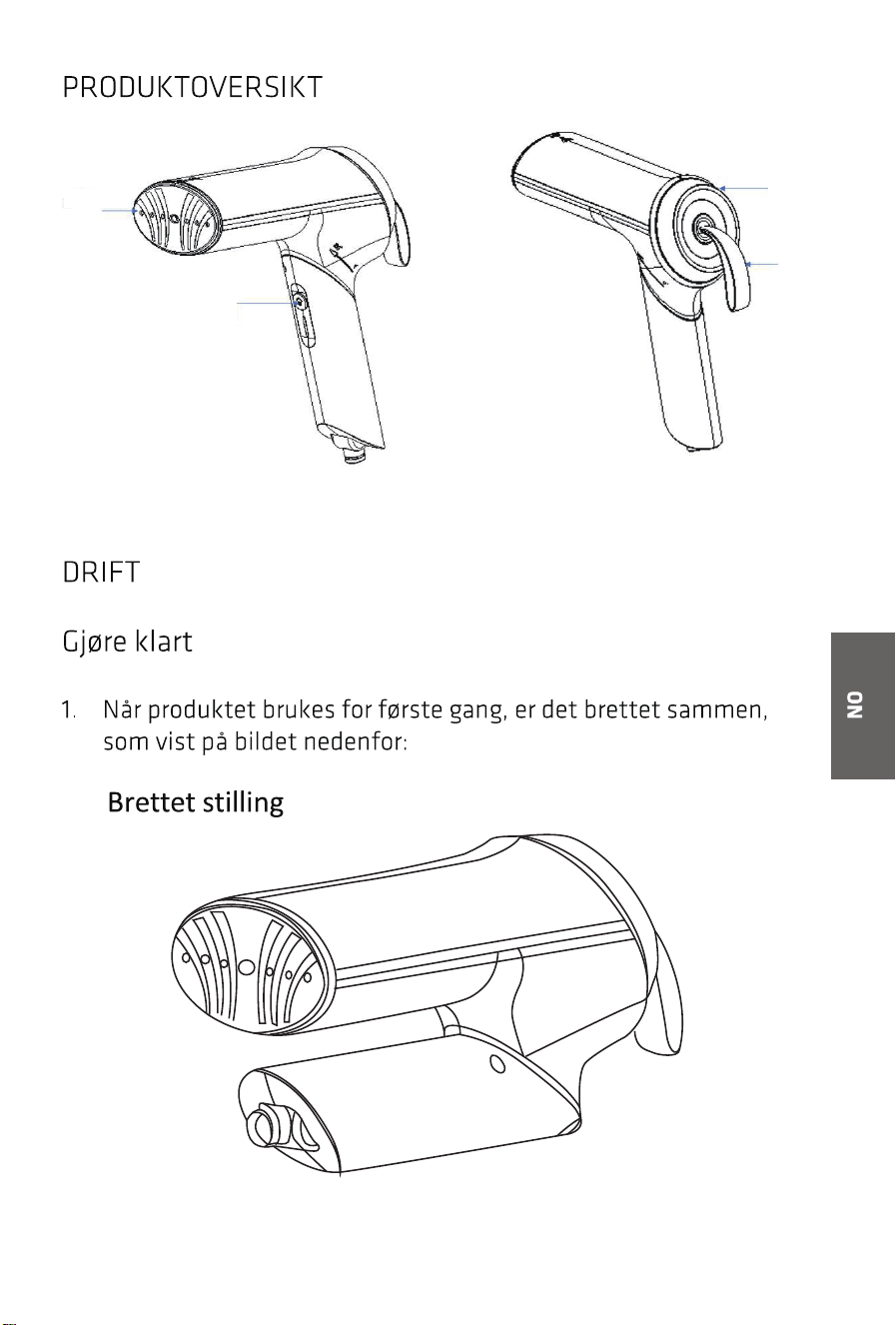 PRODUKTOVERSIKT

DRIFT

Gjøre klart

1. Når produktet brukes for første gang, er det brettet sammen, som vist på bildet nedenfor:

Brettet stilling

NO